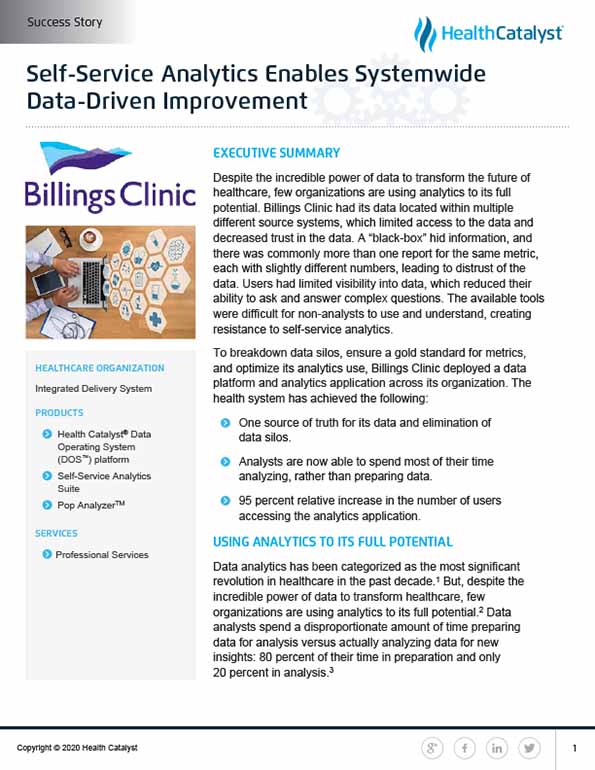 Success Story

HealthCatalyst

Self-Service Analytics Enables Systemwide Data-Driven Improvement

Billings Clinic

HEALTHCARE ORGANIZATION

Integrated Delivery System

PRODUCTS

Health Catalyst® Data Operating System (DOS™) platform

Self-Service Analytics Suite

Pop Analyzer™

SERVICES

Professional Services

EXECUTIVE SUMMARY

Despite the incredible power of data to transform the future of healthcare, few organizations are using analytics to its full potential. Billings Clinic had its data located within multiple different source systems, which limited access to the data and decreased trust in the data. A "black-box" hid information, and there was commonly more than one report for the same metric, each with slightly different numbers, leading to distrust of the data. Users had limited visibility into data, which reduced their ability to ask and answer complex questions. The available tools were difficult for non-analysts to use and understand, creating resistance to self-service analytics.

To breakdown data silos, ensure a gold standard for metrics, and optimize its analytics use, Billings Clinic deployed a data platform and analytics application across its organization. The health system has achieved the following:

One source of truth for its data and elimination of data silos.

Analysts are now able to spend most of their time analyzing, rather than preparing data.

95 percent relative increase in the number of users accessing the analytics application.

USING ANALYTICS TO ITS FULL POTENTIAL

Data analytics has been categorized as the most significant revolution in healthcare in the past decade.$^1$ But, despite the incredible power of data to transform healthcare, few organizations are using analytics to its full potential.$^2$ Data analysts spend a disproportionate amount of time preparing data for analysis versus actually analyzing data for new insights: 80 percent of their time in preparation and only 20 percent in analysis.$^3$

Copyright © 2020 Health Catalyst

1